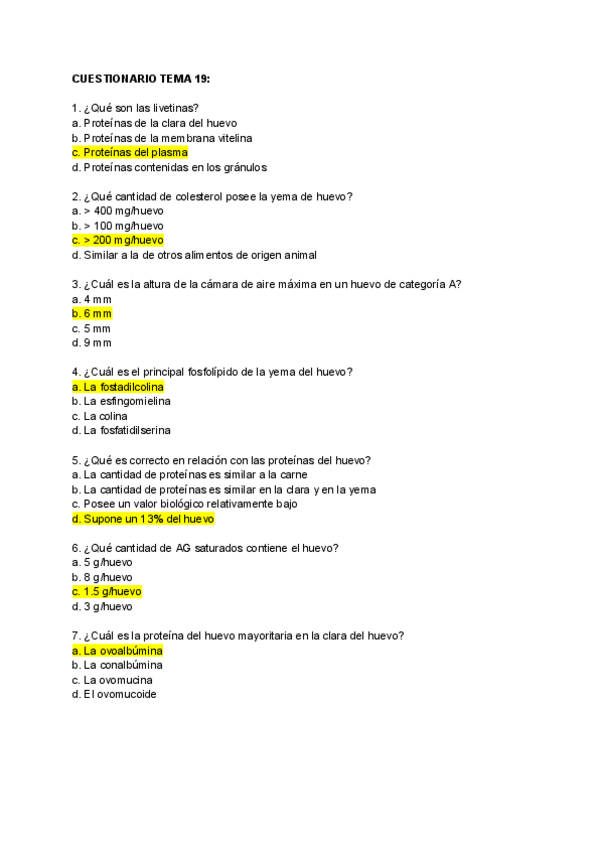 CUESTIONARIO TEMA 19:

1. ¿Qué son las livetinas?
a. Proteínas de la clara del huevo
b. Proteínas de la membrana vitelina
c. Proteínas del plasma
d. Proteínas contenidas en los gránulos

2. ¿Qué cantidad de colesterol posee la yema de huevo?
a. > 400 mg/huevo
b. > 100 mg/huevo
c. > 200 mg/huevo
d. Similar a la de otros alimentos de origen animal

3. ¿Cuál es la altura de la cámara de aire máxima en un huevo de categoría A?
a. 4 mm
b. 6 mm
c. 5 mm
d. 9 mm

4. ¿Cuál es el principal fosfolípido de la yema del huevo?
a. La fostadilcolina
b. La esfingomielina
c. La colina
d. La fosfatidilserina

5. ¿Qué es correcto en relación con las proteínas del huevo?
a. La cantidad de proteínas es similar a la carne
b. La cantidad de proteínas es similar en la clara y en la yema
c. Posee un valor biológico relativamente bajo
d. Supone un 13% del huevo

6. ¿Qué cantidad de AG saturados contiene el huevo?
a. 5 g/huevo
b. 8 g/huevo
c. 1.5 g/huevo
d. 3 g/huevo

7. ¿Cuál es la proteína del huevo mayoritaria en la clara del huevo?
a. La ovoalbúmina
b. La conalbúmina
c. La ovomucina
d. El ovomucoide